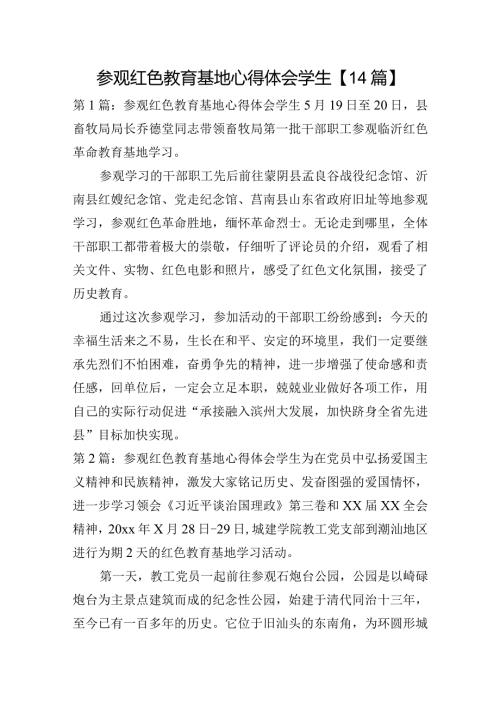 参观红色教育基地心得体会学生【14篇】

第1篇：参观红色教育基地心得体会学生5月19日至20日，县畜牧局局长乔德堂同志带领畜牧局第一批干部职工参观临沂红色革命教育基地学习。

参观学习的干部职工先后前往蒙阴县孟良谷战役纪念馆、沂南县红嫂纪念馆、党走纪念馆、莒南县山东省政府旧址等地参观学习，参观红色革命胜地，缅怀革命烈士。无论走到哪里，全体干部职工都带着极大的崇敬，仔细听了评论员的介绍，观看了相关文件、实物、红色电影和照片，感受了红色文化氛围，接受了历史教育。

通过这次参观学习，参加活动的干部职工纷纷感到：今天的幸福生活来之不易，生长在和平、安定的环境里，我们一定要继承先烈们不怕困难，奋勇争先的精神，进一步增强了使命感和责任感，回单位后，一定会立足本职，兢兢业业做好各项工作，用自己的实际行动促进“承接融入滨州大发展，加快跻身全省先进县”目标加快实现。

第2篇：参观红色教育基地心得体会学生为在党员中弘扬爱国主义精神和民族精神，激发大家铭记历史、发奋图强的爱国情怀，进一步学习领会《习近平谈治国理政》第三卷和XX届XX全会精神，20xx年X月28日-29日，城建学院教工党支部到潮汕地区进行为期2天的红色教育基地学习活动。

第一天，教工党员一起前往参观石炮台公园，公园是以崎碌炮台为主景点建筑而成的纪念性公园，始建于清代同治十三年，至今已有一百多年的历史。它位于旧汕头的东南角，为环圆形城